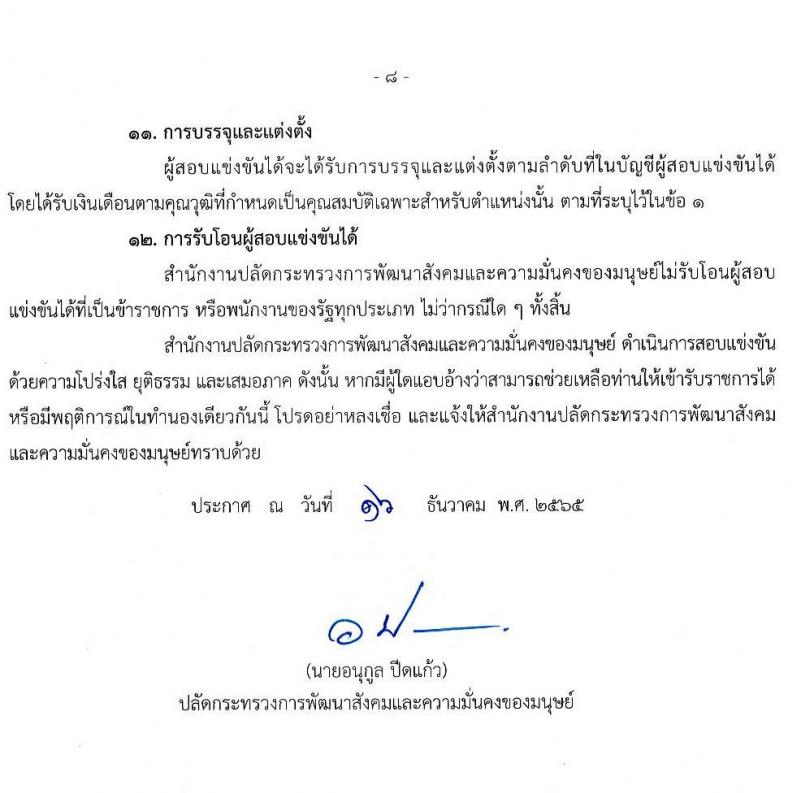 - ๘ -

๑๑. การบรรจุและแต่งตั้ง

ผู้สอบแข่งขันได้จะได้รับการบรรจุและแต่งตั้งตามลำดับที่ในบัญชีผู้สอบแข่งขันได้ โดยได้รับเงินเดือนตามคุณวุฒิที่กำหนดเป็นคุณสมบัติเฉพาะสำหรับตำแหน่งนั้น ตามที่ระบุไว้ในข้อ ๑

๑๒. การรับโอนผู้สอบแข่งขันได้

สำนักงานปลัดกระทรวงการพัฒนาสังคมและความมั่นคงของมนุษย์ไม่รับโอนผู้สอบแข่งขันได้ที่เป็นข้าราชการ หรือพนักงานของรัฐทุกประเภท ไม่ว่ากรณีใด ๆ ทั้งสิ้น

สำนักงานปลัดกระทรวงการพัฒนาสังคมและความมั่นคงของมนุษย์ ดำเนินการสอบแข่งขันด้วยความโปร่งใส ยุติธรรม และเสมอภาค ดังนั้น หากมีผู้ใดแอบอ้างว่าสามารถช่วยเหลือท่านให้เข้ารับราชการได้ หรือมีพฤติการณ์ในทำนองเดียวกันนี้ โปรดอย่าหลงเชื่อ และแจ้งให้สำนักงานปลัดกระทรวงการพัฒนาสังคมและความมั่นคงของมนุษย์ทราบด้วย

ประกาศ ณ วันที่ ๑๖ ธันวาคม พ.ศ. ๒๕๖๕

(นายอนุกูล ปีดแก้ว)
ปลัดกระทรวงการพัฒนาสังคมและความมั่นคงของมนุษย์